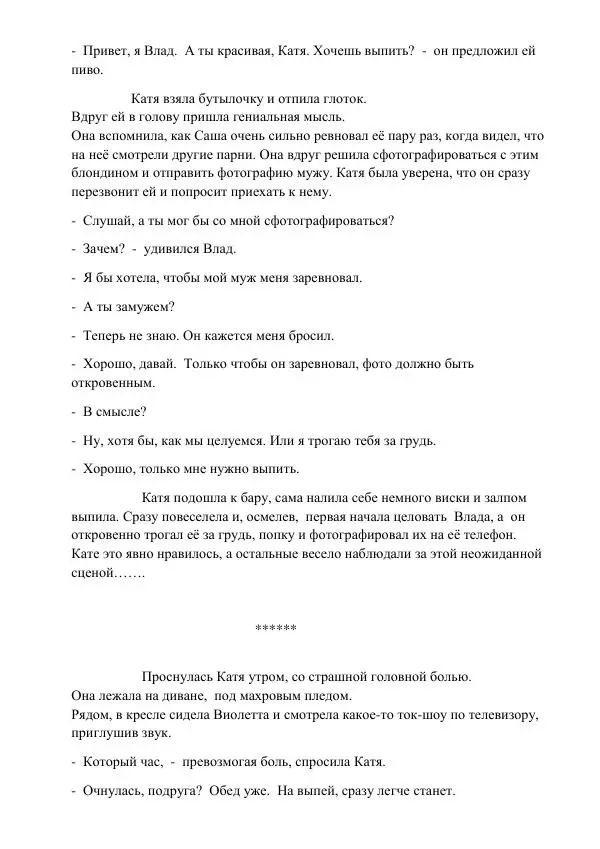 - Привет, я Влад. А ты красивая, Катя. Хочешь выпить? - он предложил ей пиво.

Катя взяла бутылочку и отпила глоток.
Вдруг ей в голову пришла гениальная мысль.
Она вспомнила, как Саша очень сильно ревновал её пару раз, когда видел, что на неё смотрели другие парни. Она вдруг решила сфотографироваться с этим блондином и отправить фотографию мужу. Катя была уверена, что он сразу перезвонит ей и попросит приехать к нему.

- Слушай, а ты мог бы со мной сфотографироваться?

- Зачем? - удивился Влад.

- Я бы хотела, чтобы мой муж меня заревновал.

- А ты замужем?

- Теперь не знаю. Он кажется меня бросил.

- Хорошо, давай. Только чтобы он заревновал, фото должно быть откровенным.

- В смысле?

- Ну, хотя бы, как мы целуемся. Или я трогаю тебя за грудь.

- Хорошо, только мне нужно выпить.

Катя подошла к бару, сама налила себе немного виски и залпом выпила. Сразу повеселела и, осмелев, первая начала целовать Влада, а он откровенно трогал её за грудь, попку и фотографировал их на её телефон. Кате это явно нравилось, а остальные весело наблюдали за этой неожиданной сценой…….

******

Проснулась Катя утром, со страшной головной болью.
Она лежала на диване, под махровым пледом.
Рядом, в кресле сидела Виолетта и смотрела какое-то ток-шоу по телевизору, приглушив звук.

- Который час, - превозмогая боль, спросила Катя.

- Очнулась, подруга? Обед уже. На выпей, сразу легче станет.